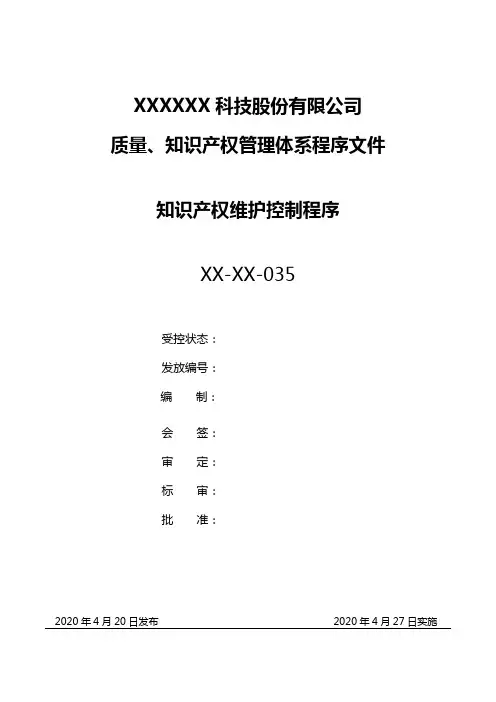 XXXXXX 科技股份有限公司

质量、知识产权管理体系程序文件

知识产权维护控制程序

XX-XX-035

受控状态：

发放编号：

编　　制：

会　　签：

审　　定：

标　　审：

批　　准：

2020 年 4 月 20 日发布

2020 年 4 月 27 日实施